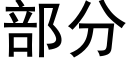 部分